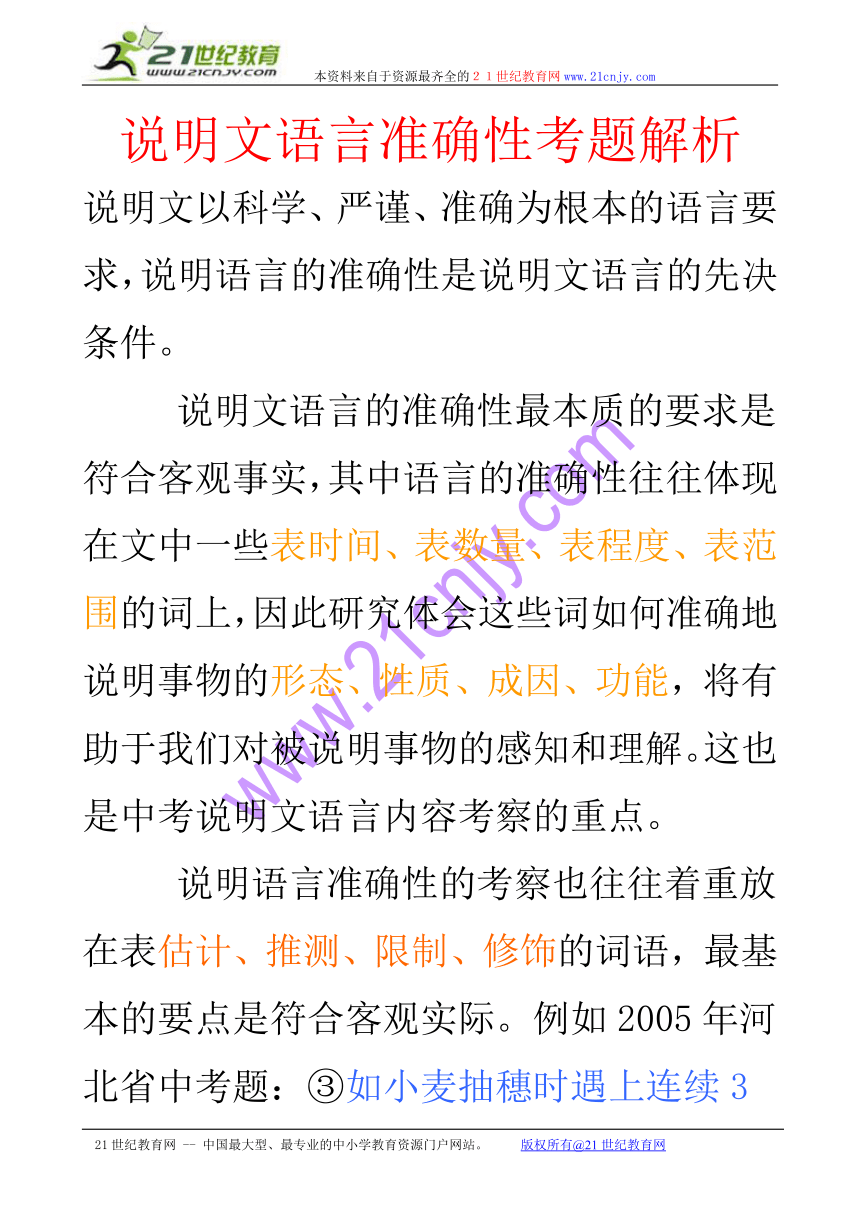 21世纪教育
www.21cnjy.com
本资料来自于资源最齐全的２１世纪教育网www.21cnjy.com

说明文语言准确性考题解析

说明文以科学、严谨、准确为根本的语言要求，说明语言的准确性是说明文语言的先决条件。

说明文语言的准确性最本质的要求是符合客观事实，其中语言的准确性往往体现在文中一些表时间、表数量、表程度、表范围的词上，因此研究体会这些词如何准确地说明事物的形态、性质、成因、功能，将有助于我们对被说明事物的感知和理解。这也是中考说明文语言内容考察的重点。

说明语言准确性的考察也往往着重放在表估计、推测、限制、修饰的词语，最基本的要点是符合客观实际。例如2005年河北省中考题：③如小麦抽穗时遇上连续3

www.21cnjy.com

21世纪教育网 -- 中国最大型、最专业的中小学教育资源门户网站。 版权所有@21世纪教育网